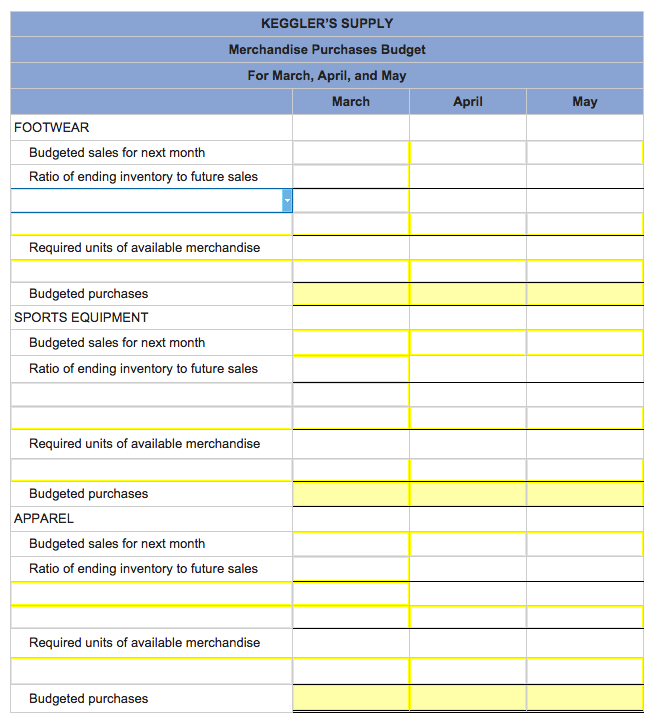 KEGGLER'S SUPPLY

Merchandise Purchases Budget

For March, April, and May

| | March | April | May |
|---|---|---|---|
| FOOTWEAR | | | |
| Budgeted sales for next month | | | |
| Ratio of ending inventory to future sales | | | |
| | | | |
| | | | |
| Required units of available merchandise | | | |
| | | | |
| Budgeted purchases | | | |
| SPORTS EQUIPMENT | | | |
| Budgeted sales for next month | | | |
| Ratio of ending inventory to future sales | | | |
| | | | |
| | | | |
| Required units of available merchandise | | | |
| | | | |
| Budgeted purchases | | | |
| APPAREL | | | |
| Budgeted sales for next month | | | |
| Ratio of ending inventory to future sales | | | |
| | | | |
| | | | |
| Required units of available merchandise | | | |
| | | | |
| Budgeted purchases | | | |